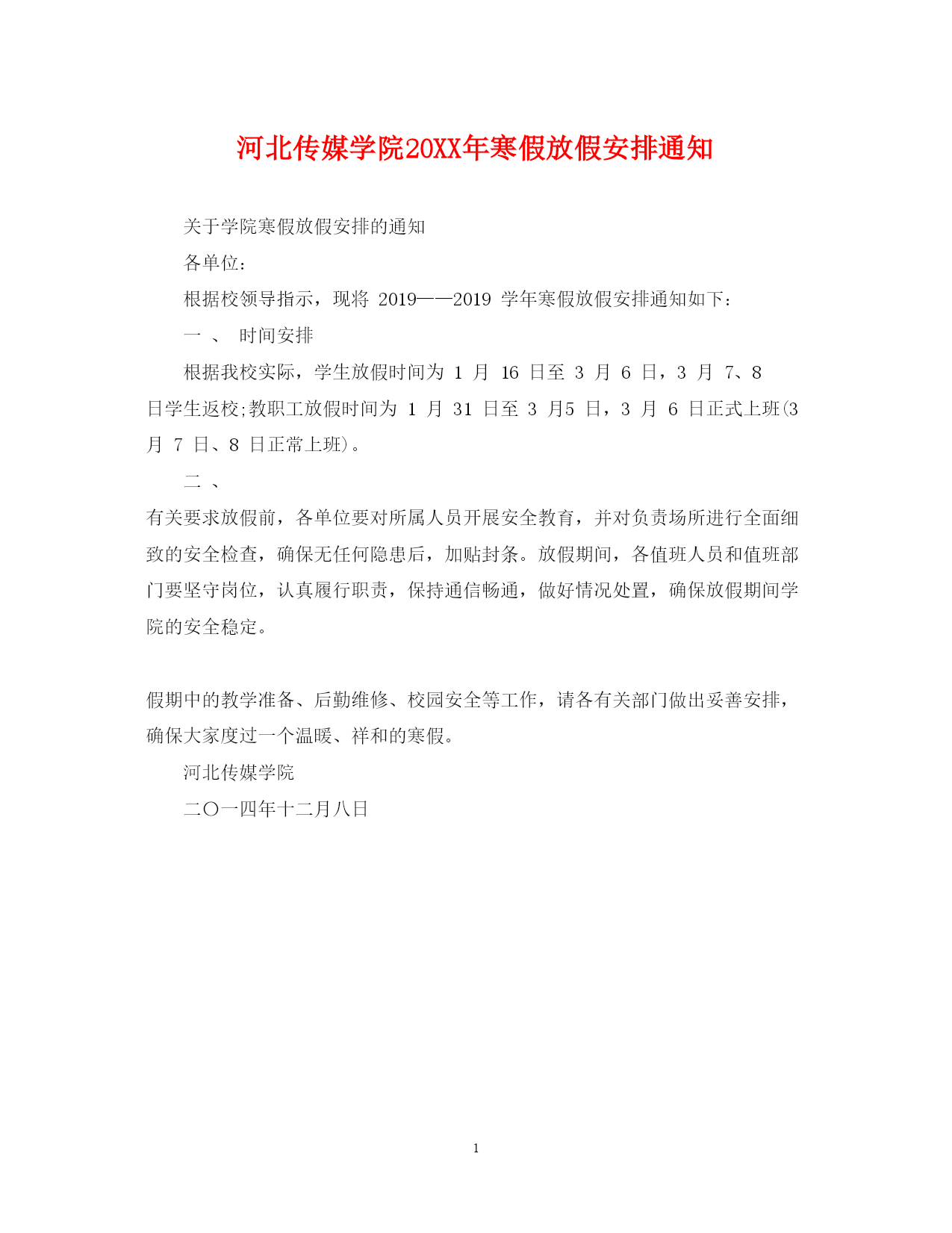 河北传媒学院20XX年寒假放假安排通知

关于学院寒假放假安排的通知

各单位：

根据校领导指示，现将 2019——2019 学年寒假放假安排通知如下：

一 、 时间安排

根据我校实际，学生放假时间为 1 月 16 日至 3 月 6 日，3 月 7、8 日学生返校;教职工放假时间为 1 月 31 日至 3 月5 日，3 月 6 日正式上班(3 月 7 日、8 日正常上班)。

二 、

有关要求放假前，各单位要对所属人员开展安全教育，并对负责场所进行全面细致的安全检查，确保无任何隐患后，加贴封条。放假期间，各值班人员和值班部门要坚守岗位，认真履行职责，保持通信畅通，做好情况处置，确保放假期间学院的安全稳定。

假期中的教学准备、后勤维修、校园安全等工作，请各有关部门做出妥善安排，确保大家度过一个温暖、祥和的寒假。

河北传媒学院

二〇一四年十二月八日

1